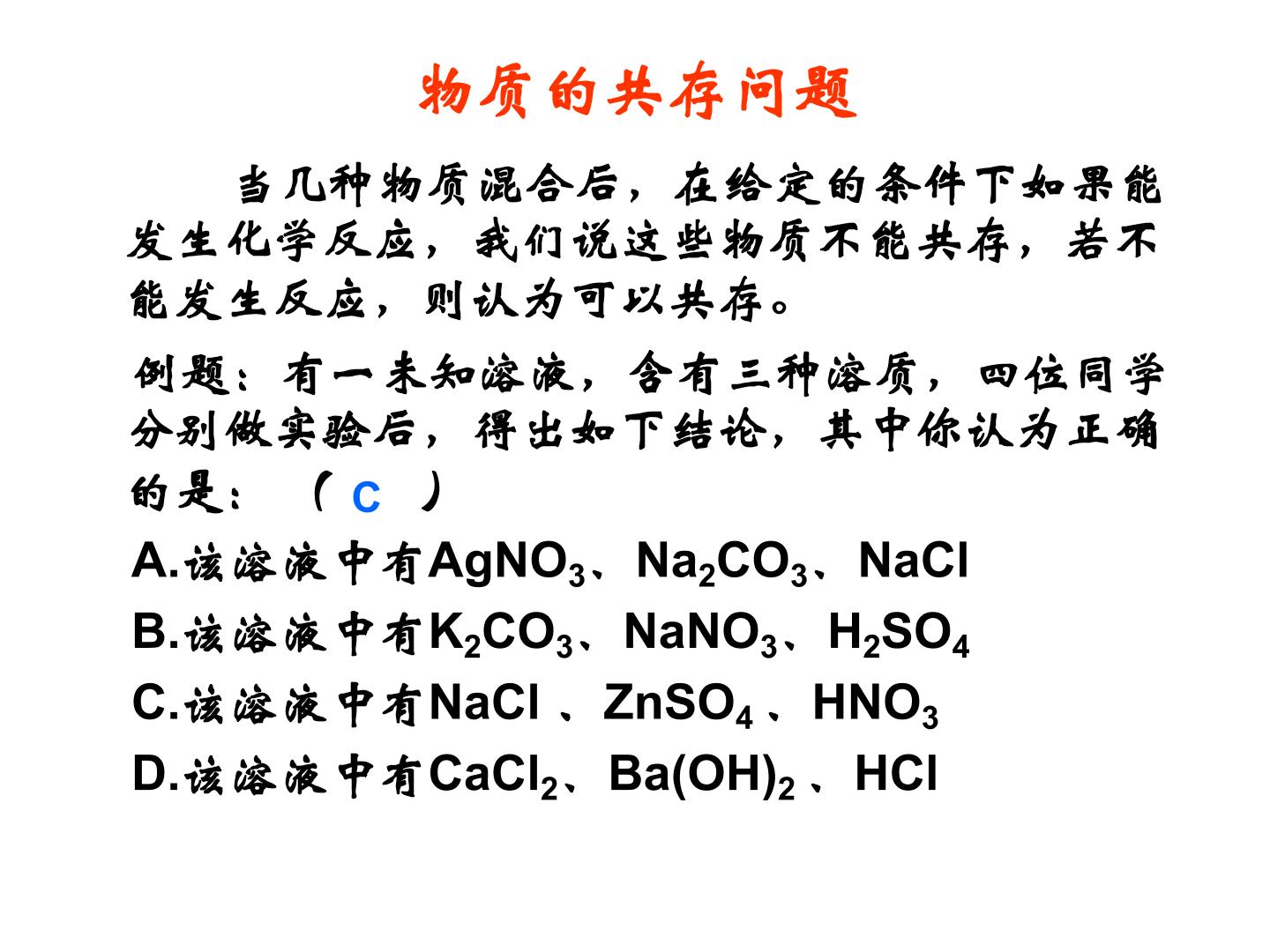 物质的共存问题

当几种物质混合后，在给定的条件下如果能发生化学反应，我们说这些物质不能共存，若不能发生反应，则认为可以共存。

例题：有一未知溶液，含有三种溶质，四位同学分别做实验后，得出如下结论，其中你认为正确的是：（ C ）

A.该溶液中有$AgNO_3$、$Na_2CO_3$、$NaCl$

B.该溶液中有$K_2CO_3$、$NaNO_3$、$H_2SO_4$

C.该溶液中有$NaCl$ 、$ZnSO_4$ 、$HNO_3$

D.该溶液中有$CaCl_2$、$Ba(OH)_2$ 、$HCl$